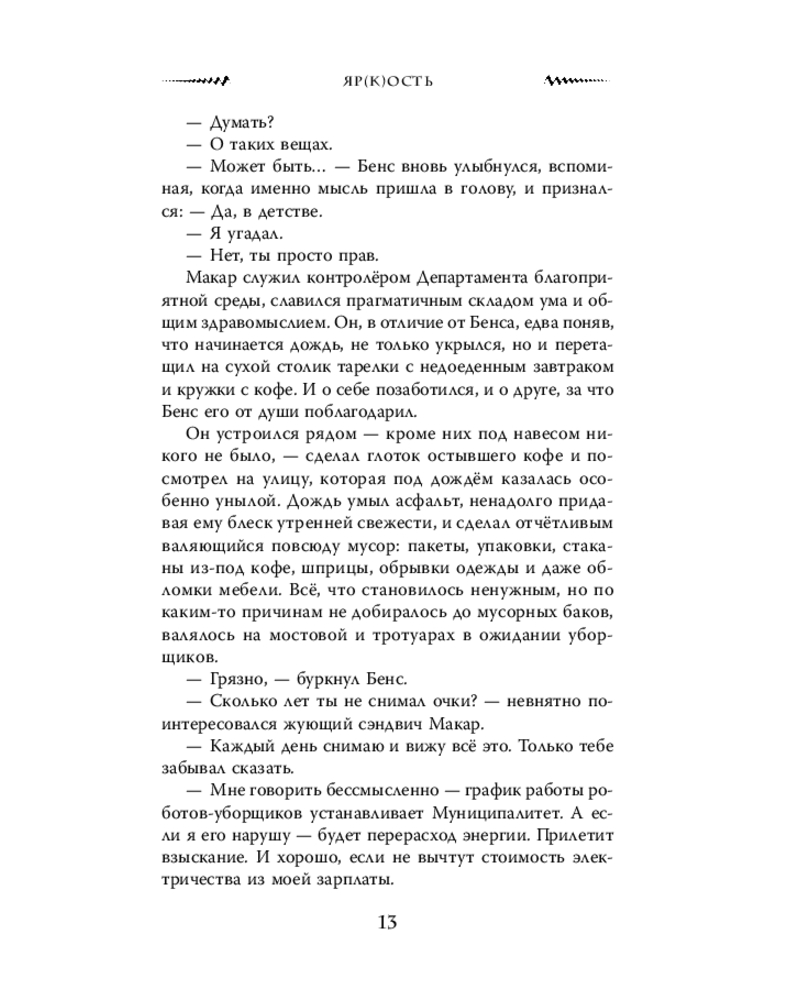 ЯР(К)ОСТЬ

— Думать?

— О таких вещах.

— Может быть... — Бенс вновь улыбнулся, вспоминая, когда именно мысль пришла в голову, и признался: — Да, в детстве.

— Я угадал.

— Нет, ты просто прав.

Макар служил контролёром Департамента благоприятной среды, славился прагматичным складом ума и общим здравомыслием. Он, в отличие от Бенса, едва поняв, что начинается дождь, не только укрылся, но и перетащил на сухой столик тарелки с недоеденным завтраком и кружки с кофе. И о себе позаботился, и о друге, за что Бенс его от души поблагодарил.

Он устроился рядом — кроме них под навесом никого не было, — сделал глоток остывшего кофе и посмотрел на улицу, которая под дождём казалась особенно унылой. Дождь умыл асфальт, ненадолго придавая ему блеск утренней свежести, и сделал отчётливым валяющийся повсюду мусор: пакеты, упаковки, стаканы из-под кофе, шприцы, обрывки одежды и даже обломки мебели. Всё, что становилось ненужным, но по каким-то причинам не добиралось до мусорных баков, валялось на мостовой и тротуарах в ожидании уборщиков.

— Грязно, — буркнул Бенс.

— Сколько лет ты не снимал очки? — невнятно поинтересовался жующий сэндвич Макар.

— Каждый день снимаю и вижу всё это. Только тебе забывал сказать.

— Мне говорить бессмысленно — график работы роботов-уборщиков устанавливает Муниципалитет. А если я его нарушу — будет перерасход энергии. Прилетит взыскание. И хорошо, если не вычтут стоимость электричества из моей зарплаты.

13